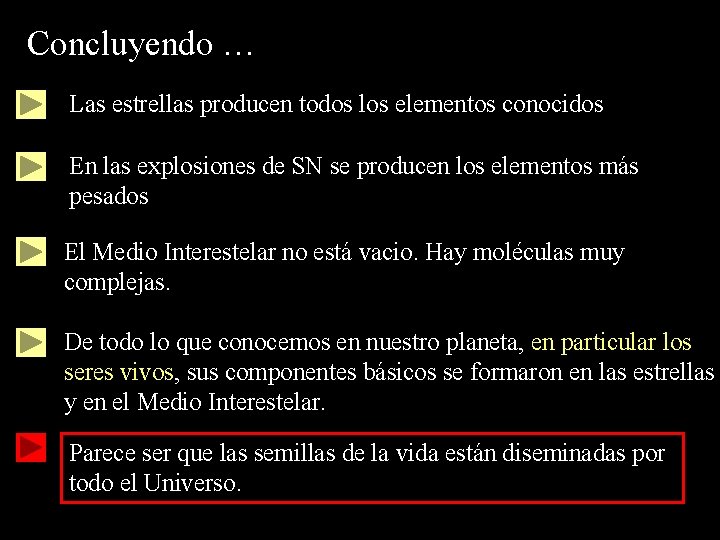 Concluyendo …

Las estrellas producen todos los elementos conocidos

En las explosiones de SN se producen los elementos más pesados

El Medio Interestelar no está vacio. Hay moléculas muy complejas.

De todo lo que conocemos en nuestro planeta, en particular los seres vivos, sus componentes básicos se formaron en las estrellas y en el Medio Interestelar.

Parece ser que las semillas de la vida están diseminadas por todo el Universo.